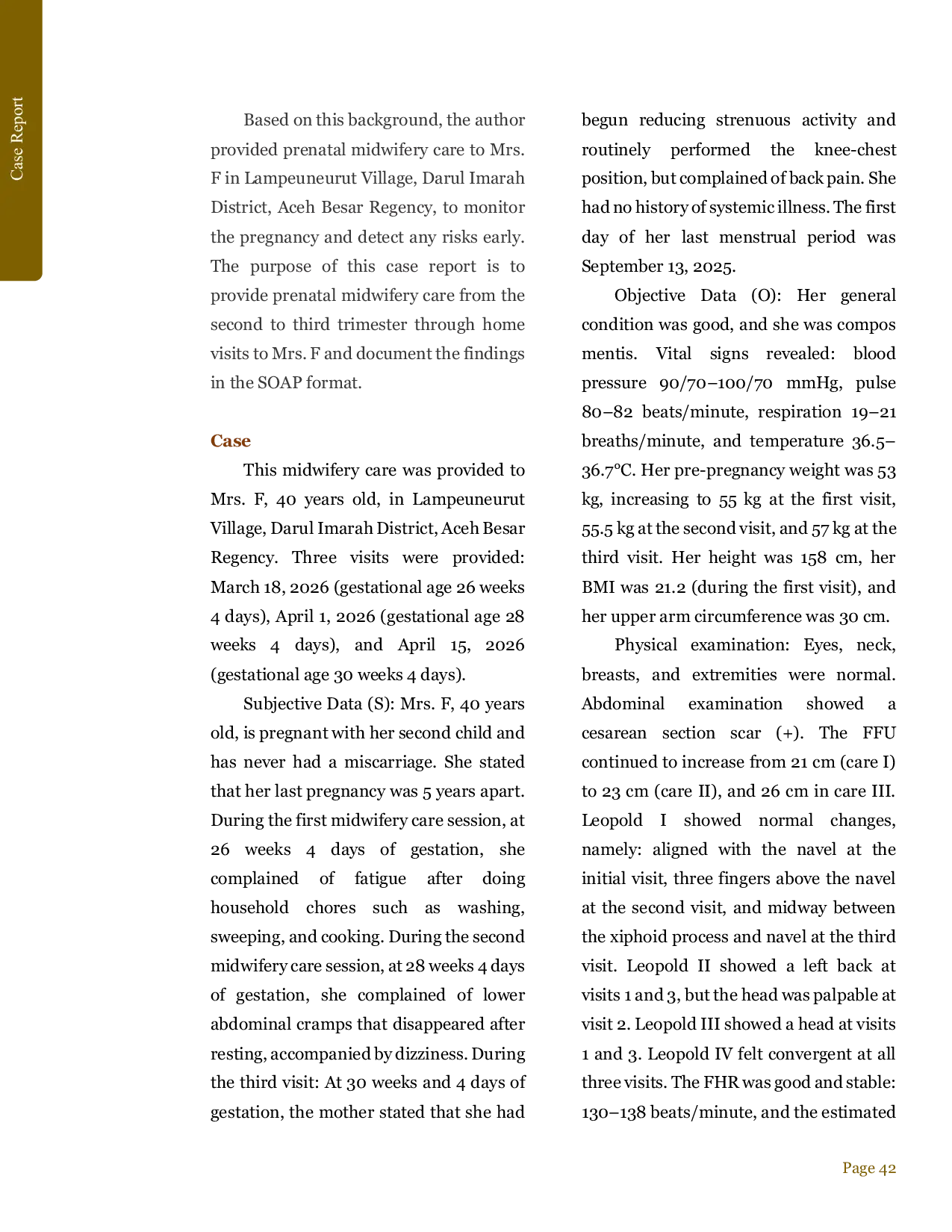 Case Report

Based on this background, the author provided prenatal midwifery care to Mrs. F in Lampeuneurut Village, Darul Imarah District, Aceh Besar Regency, to monitor the pregnancy and detect any risks early. The purpose of this case report is to provide prenatal midwifery care from the second to third trimester through home visits to Mrs. F and document the findings in the SOAP format.

Case

This midwifery care was provided to Mrs. F, 40 years old, in Lampeuneurut Village, Darul Imarah District, Aceh Besar Regency. Three visits were provided: March 18, 2026 (gestational age 26 weeks 4 days), April 1, 2026 (gestational age 28 weeks 4 days), and April 15, 2026 (gestational age 30 weeks 4 days).

Subjective Data (S): Mrs. F, 40 years old, is pregnant with her second child and has never had a miscarriage. She stated that her last pregnancy was 5 years apart. During the first midwifery care session, at 26 weeks 4 days of gestation, she complained of fatigue after doing household chores such as washing, sweeping, and cooking. During the second midwifery care session, at 28 weeks 4 days of gestation, she complained of lower abdominal cramps that disappeared after resting, accompanied by dizziness. During the third visit: At 30 weeks and 4 days of gestation, the mother stated that she had begun reducing strenuous activity and routinely performed the knee-chest position, but complained of back pain. She had no history of systemic illness. The first day of her last menstrual period was September 13, 2025.

Objective Data (O): Her general condition was good, and she was compos mentis. Vital signs revealed: blood pressure 90/70–100/70 mmHg, pulse 80–82 beats/minute, respiration 19–21 breaths/minute, and temperature 36.5–36.7°C. Her pre-pregnancy weight was 53 kg, increasing to 55 kg at the first visit, 55.5 kg at the second visit, and 57 kg at the third visit. Her height was 158 cm, her BMI was 21.2 (during the first visit), and her upper arm circumference was 30 cm.

Physical examination: Eyes, neck, breasts, and extremities were normal. Abdominal examination showed a cesarean section scar (+). The FFU continued to increase from 21 cm (care I) to 23 cm (care II), and 26 cm in care III. Leopold I showed normal changes, namely: aligned with the navel at the initial visit, three fingers above the navel at the second visit, and midway between the xiphoid process and navel at the third visit. Leopold II showed a left back at visits 1 and 3, but the head was palpable at visit 2. Leopold III showed a head at visits 1 and 3. Leopold IV felt convergent at all three visits. The FHR was good and stable: 130–138 beats/minute, and the estimated

Page 42